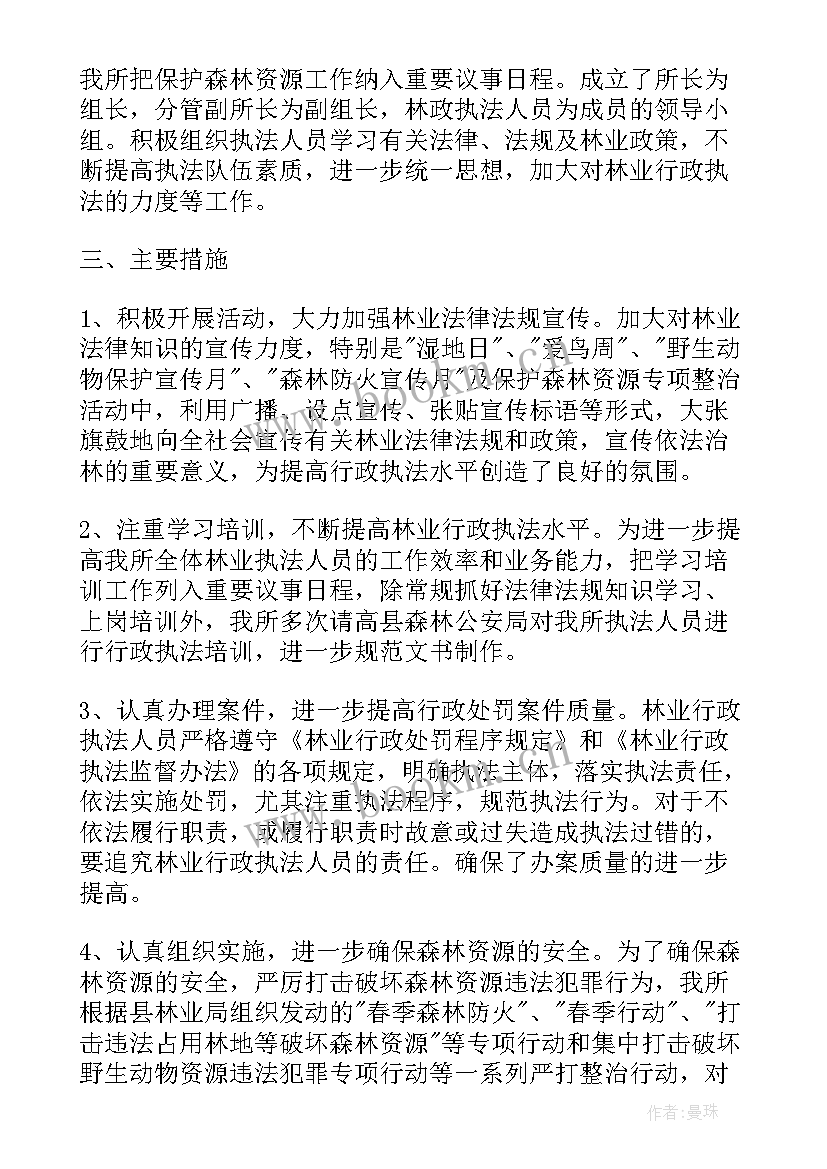 我所把保护森林资源工作纳入重要议事日程。成立了所长为组长，分管副所长为副组长，林政执法人员为成员的领导小组。积极组织执法人员学习有关法律、法规及林业政策，不断提高执法队伍素质，进一步统一思想，加大对林业行政执法的力度等工作。

三、主要措施

1、积极开展活动，大力加强林业法律法规宣传。加大对林业法律知识的宣传力度，特别是"湿地日"、"爱鸟周"、"野生动物保护宣传月"、"森林防火宣传月"及保护森林资源专项整治活动中，利用广播、设点宣传、张贴宣传标语等形式，大张旗鼓地向全社会宣传有关林业法律法规和政策，宣传依法治林的重要意义，为提高行政执法水平创造了良好的氛围。

2、注重学习培训，不断提高林业行政执法水平。为进一步提高我所全体林业执法人员的工作效率和业务能力，把学习培训工作列入重要议事日程，除常规抓好法律法规知识学习、上岗培训外，我所多次请高县森林公安局对我所执法人员进行行政执法培训，进一步规范文书制作。

3、认真办理案件，进一步提高行政处罚案件质量。林业行政执法人员严格遵守《林业行政处罚程序规定》和《林业行政执法监督办法》的各项规定，明确执法主体，落实执法责任，依法实施处罚，尤其注重执法程序，规范执法行为。对于不依法履行职责，或履行职责时故意或过失造成执法过错的，要追究林业行政执法人员的责任。确保了办案质量的进一步提高。

4、认真组织实施，进一步确保森林资源的安全。为了确保森林资源的安全，严厉打击破坏森林资源违法犯罪行为，我所根据县林业局组织发动的"春季森林防火"、"春季行动"、"打击违法占用林地等破坏森林资源"等专项行动和集中打击破坏野生动物资源违法犯罪专项行动等一系列严打整治行动，对

作者：曼珠